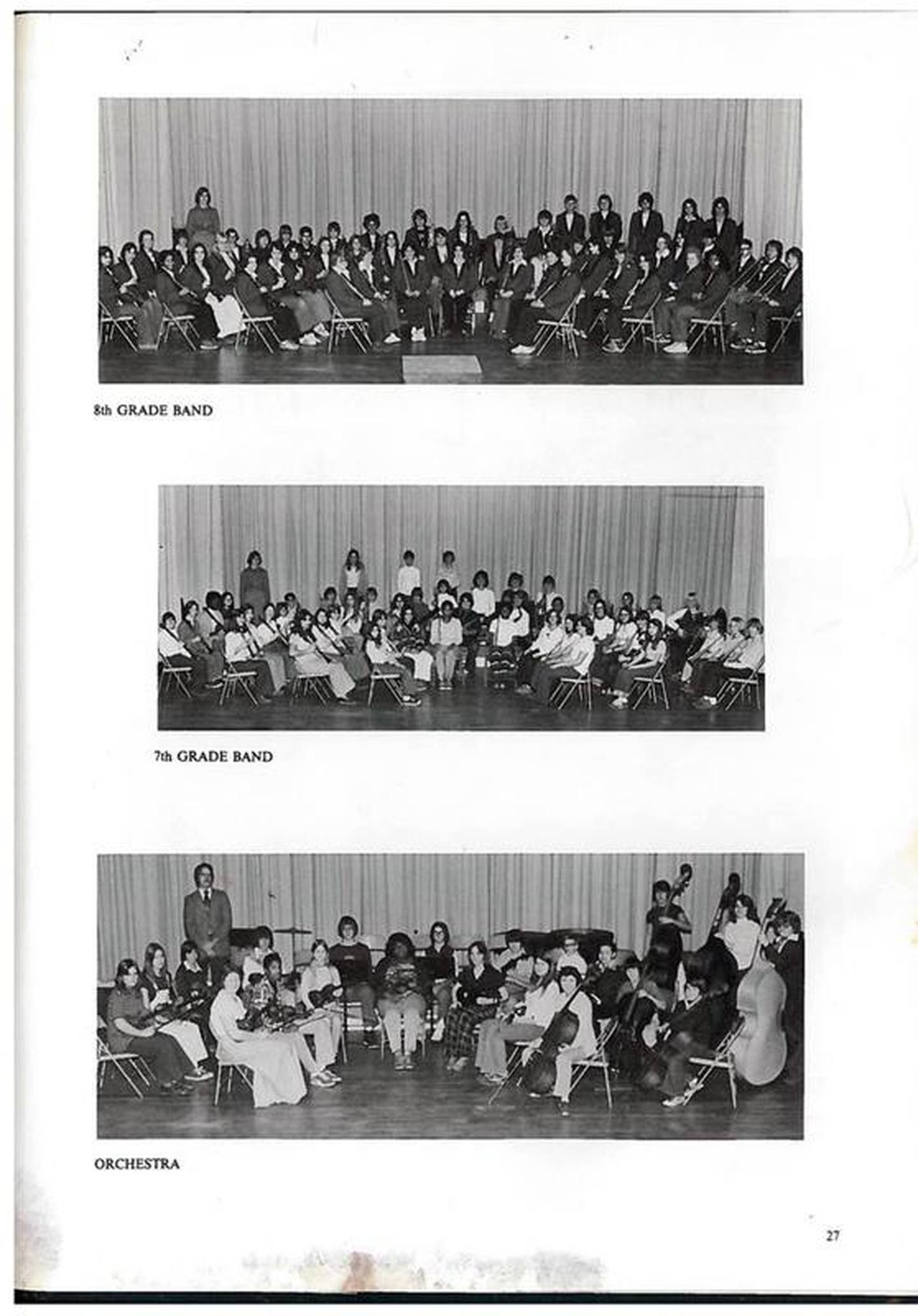 8th GRADE BAND

7th GRADE BAND

ORCHESTRA

27